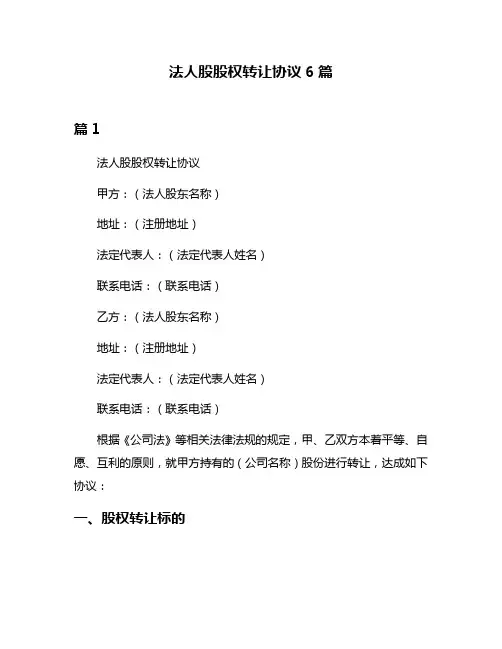 法人股股权转让协议 6 篇

篇 1

法人股股权转让协议

甲方：（法人股东名称）

地址：（注册地址）

法定代表人：（法定代表人姓名）

联系电话：（联系电话）

乙方：（法人股东名称）

地址：（注册地址）

法定代表人：（法定代表人姓名）

联系电话：（联系电话）

根据《公司法》等相关法律法规的规定，甲、乙双方本着平等、自愿、互利的原则，就甲方持有的（公司名称）股份进行转让，达成如下协议：

一、股权转让标的